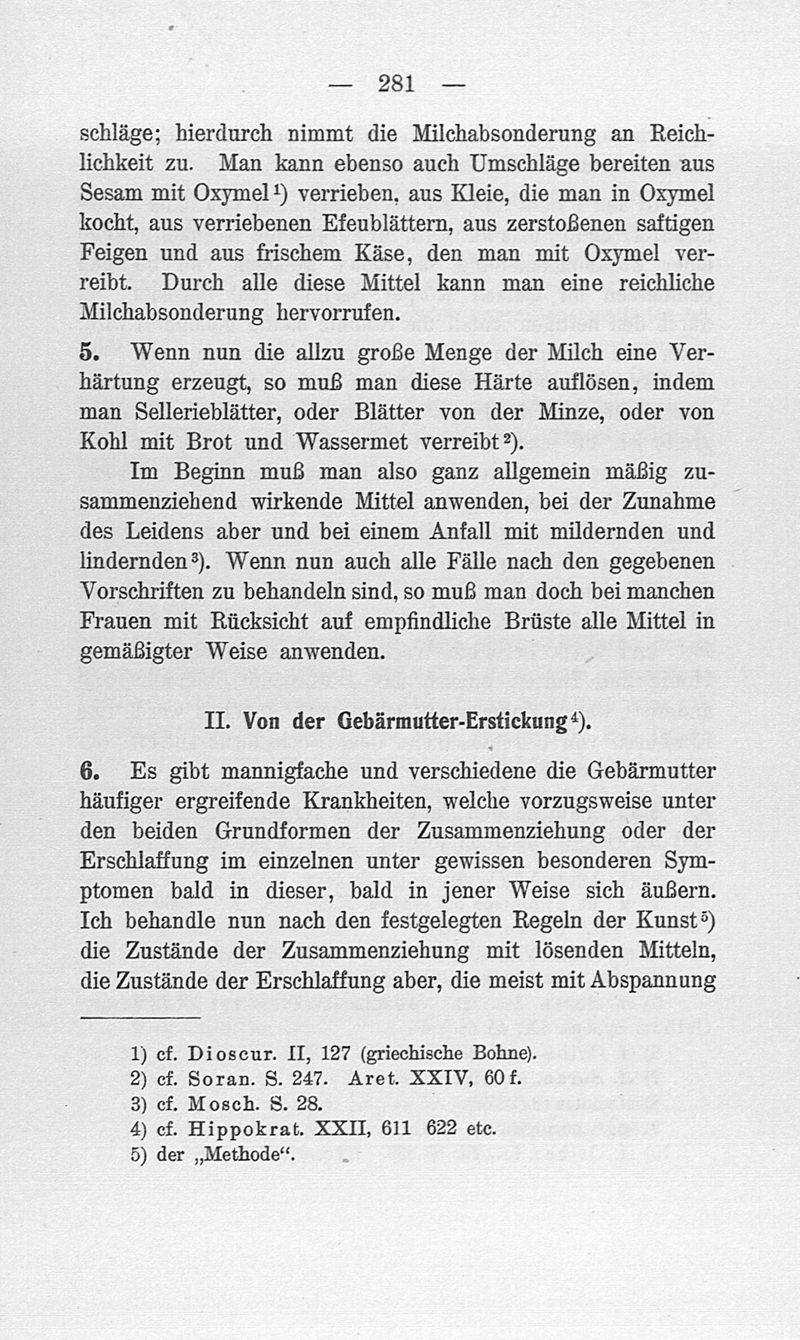 — 281 —

schläge; hierdurch nimmt die Milchabsonderung an Reichlichkeit zu. Man kann ebenso auch Umschläge bereiten aus Sesam mit Oxymel¹) verrieben, aus Kleie, die man in Oxymel kocht, aus verriebenen Efeublättern, aus zerstoßenen saftigen Feigen und aus frischem Käse, den man mit Oxymel verreibt. Durch alle diese Mittel kann man eine reichliche Milchabsonderung hervorrufen.

5. Wenn nun die allzu große Menge der Milch eine Verhärtung erzeugt, so muß man diese Härte auflösen, indem man Sellerieblätter, oder Blätter von der Minze, oder von Kohl mit Brot und Wassermet verreibt²).

Im Beginn muß man also ganz allgemein mäßig zusammenziehend wirkende Mittel anwenden, bei der Zunahme des Leidens aber und bei einem Anfall mit mildernden und lindernden³). Wenn nun auch alle Fälle nach den gegebenen Vorschriften zu behandeln sind, so muß man doch bei manchen Frauen mit Rücksicht auf empfindliche Brüste alle Mittel in gemäßigter Weise anwenden.

II. Von der Gebärmutter-Erstickung⁴).

6. Es gibt mannigfache und verschiedene die Gebärmutter häufiger ergreifende Krankheiten, welche vorzugsweise unter den beiden Grundformen der Zusammenziehung oder der Erschlaffung im einzelnen unter gewissen besonderen Symptomen bald in dieser, bald in jener Weise sich äußern. Ich behandle nun nach den festgelegten Regeln der Kunst⁵) die Zustände der Zusammenziehung mit lösenden Mitteln, die Zustände der Erschlaffung aber, die meist mit Abspannung

1) cf. Dioscur. II, 127 (griechische Bohne).
2) cf. Soran. S. 247. Aret. XXIV, 60 f.
3) cf. Mosch. S. 28.
4) cf. Hippokrat. XXII, 611 622 etc.
5) der „Methode“.